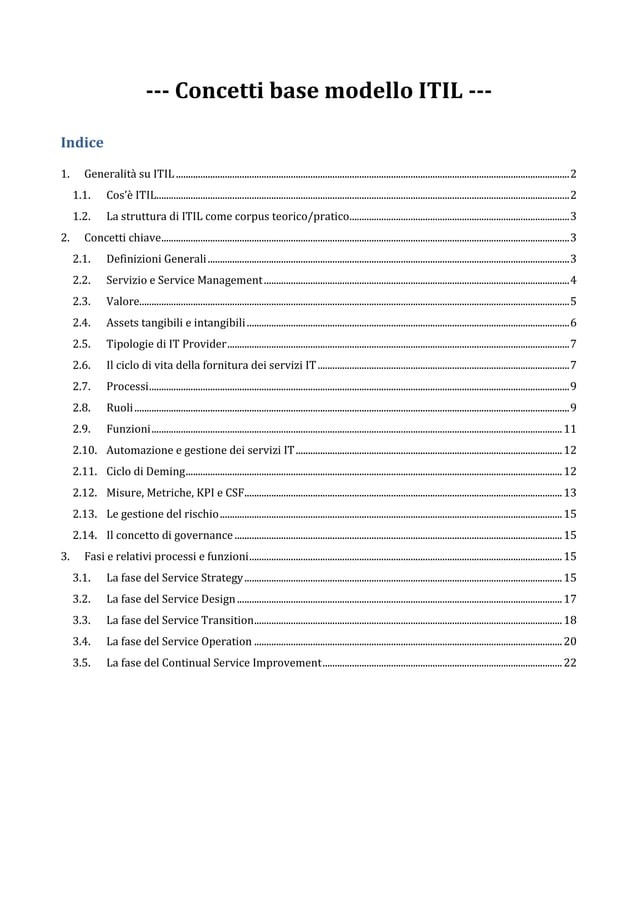 --- Concetti base modello ITIL ---

Indice

1. Generalità su ITIL ..... 2
1.1. Cos'è ITIL ..... 2
1.2. La struttura di ITIL come corpus teorico/pratico ..... 3
2. Concetti chiave ..... 3
2.1. Definizioni Generali ..... 3
2.2. Servizio e Service Management ..... 4
2.3. Valore ..... 5
2.4. Assets tangibili e intangibili ..... 6
2.5. Tipologie di IT Provider ..... 7
2.6. Il ciclo di vita della fornitura dei servizi IT ..... 7
2.7. Processi ..... 9
2.8. Ruoli ..... 9
2.9. Funzioni ..... 11
2.10. Automazione e gestione dei servizi IT ..... 12
2.11. Ciclo di Deming ..... 12
2.12. Misure, Metriche, KPI e CSF ..... 13
2.13. Le gestione del rischio ..... 15
2.14. Il concetto di governance ..... 15
3. Fasi e relativi processi e funzioni ..... 15
3.1. La fase del Service Strategy ..... 15
3.2. La fase del Service Design ..... 17
3.3. La fase del Service Transition ..... 18
3.4. La fase del Service Operation ..... 20
3.5. La fase del Continual Service Improvement ..... 22